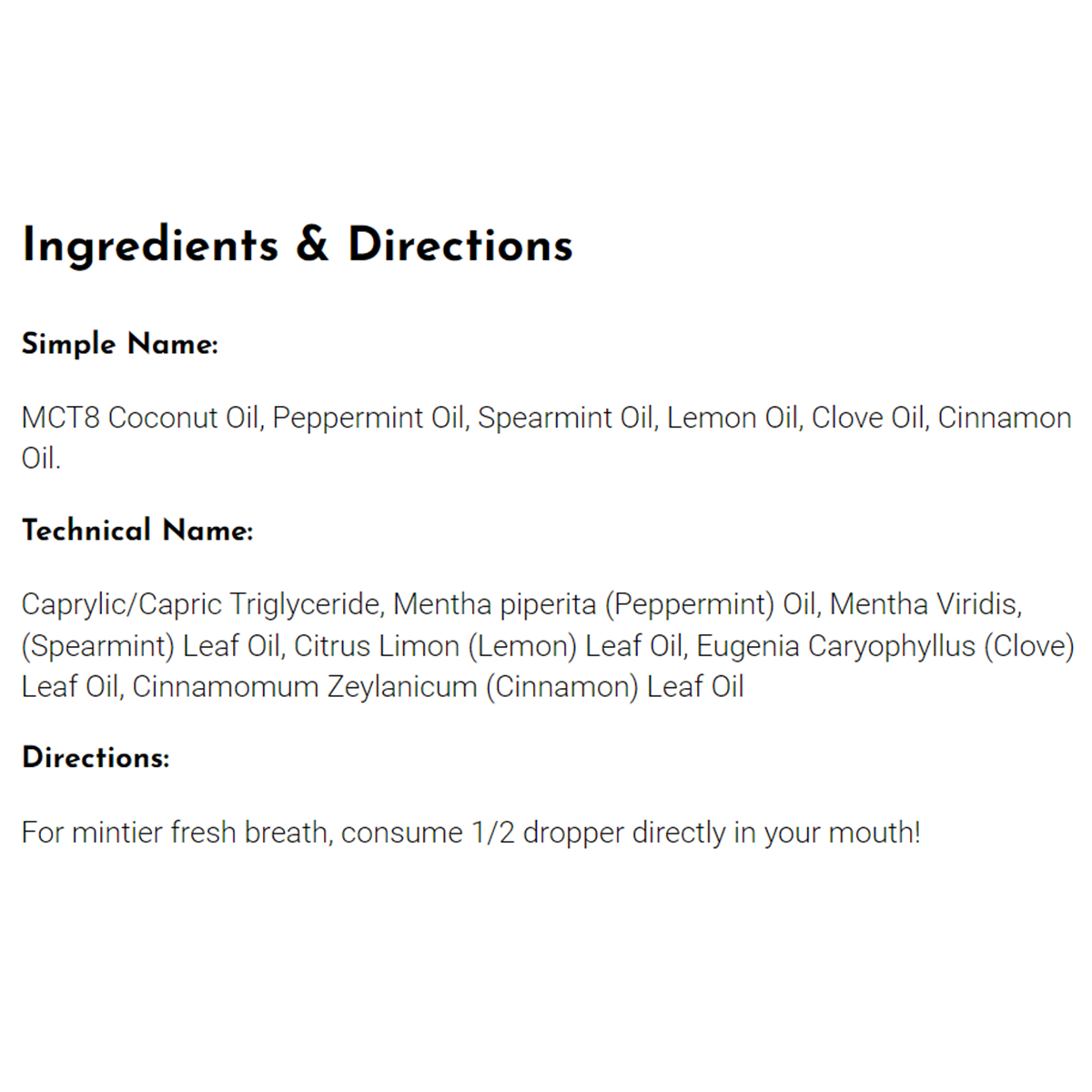 Ingredients & Directions

Simple Name:

MCT8 Coconut Oil, Peppermint Oil, Spearmint Oil, Lemon Oil, Clove Oil, Cinnamon Oil.

Technical Name:

Caprylic/Capric Triglyceride, Mentha piperita (Peppermint) Oil, Mentha Viridis, (Spearmint) Leaf Oil, Citrus Limon (Lemon) Leaf Oil, Eugenia Caryophyllus (Clove) Leaf Oil, Cinnamomum Zeylanicum (Cinnamon) Leaf Oil

Directions:

For mintier fresh breath, consume 1/2 dropper directly in your mouth!